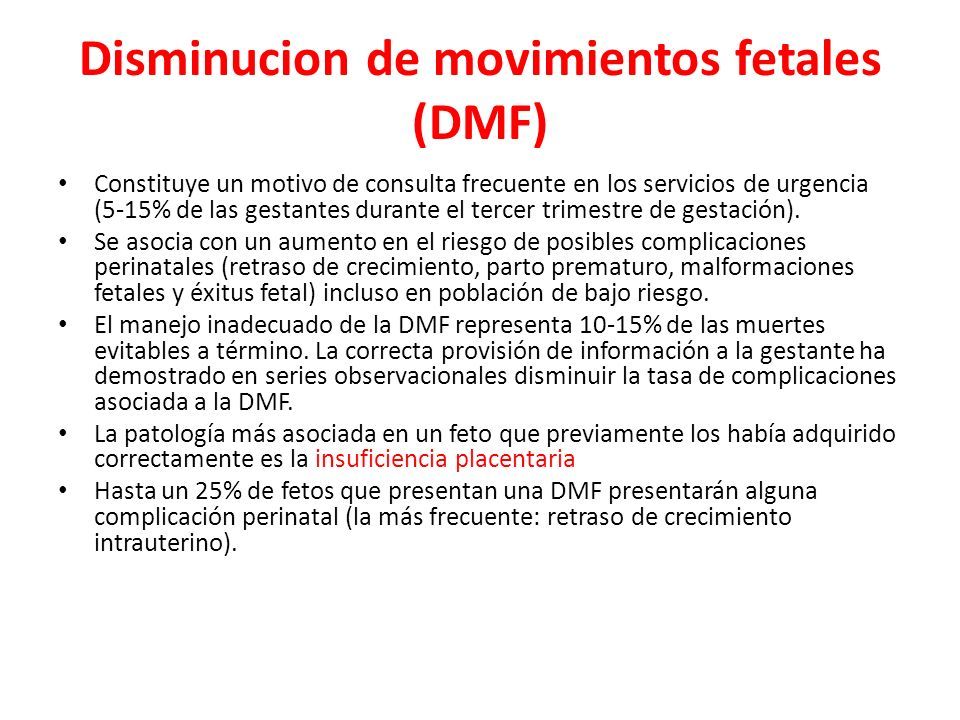 Disminucion de movimientos fetales (DMF)

• Constituye un motivo de consulta frecuente en los servicios de urgencia (5-15% de las gestantes durante el tercer trimestre de gestación).
• Se asocia con un aumento en el riesgo de posibles complicaciones perinatales (retraso de crecimiento, parto prematuro, malformaciones fetales y éxitus fetal) incluso en población de bajo riesgo.
• El manejo inadecuado de la DMF representa 10-15% de las muertes evitables a término. La correcta provisión de información a la gestante ha demostrado en series observacionales disminuir la tasa de complicaciones asociada a la DMF.
• La patología más asociada en un feto que previamente los había adquirido correctamente es la insuficiencia placentaria
• Hasta un 25% de fetos que presentan una DMF presentarán alguna complicación perinatal (la más frecuente: retraso de crecimiento intrauterino).